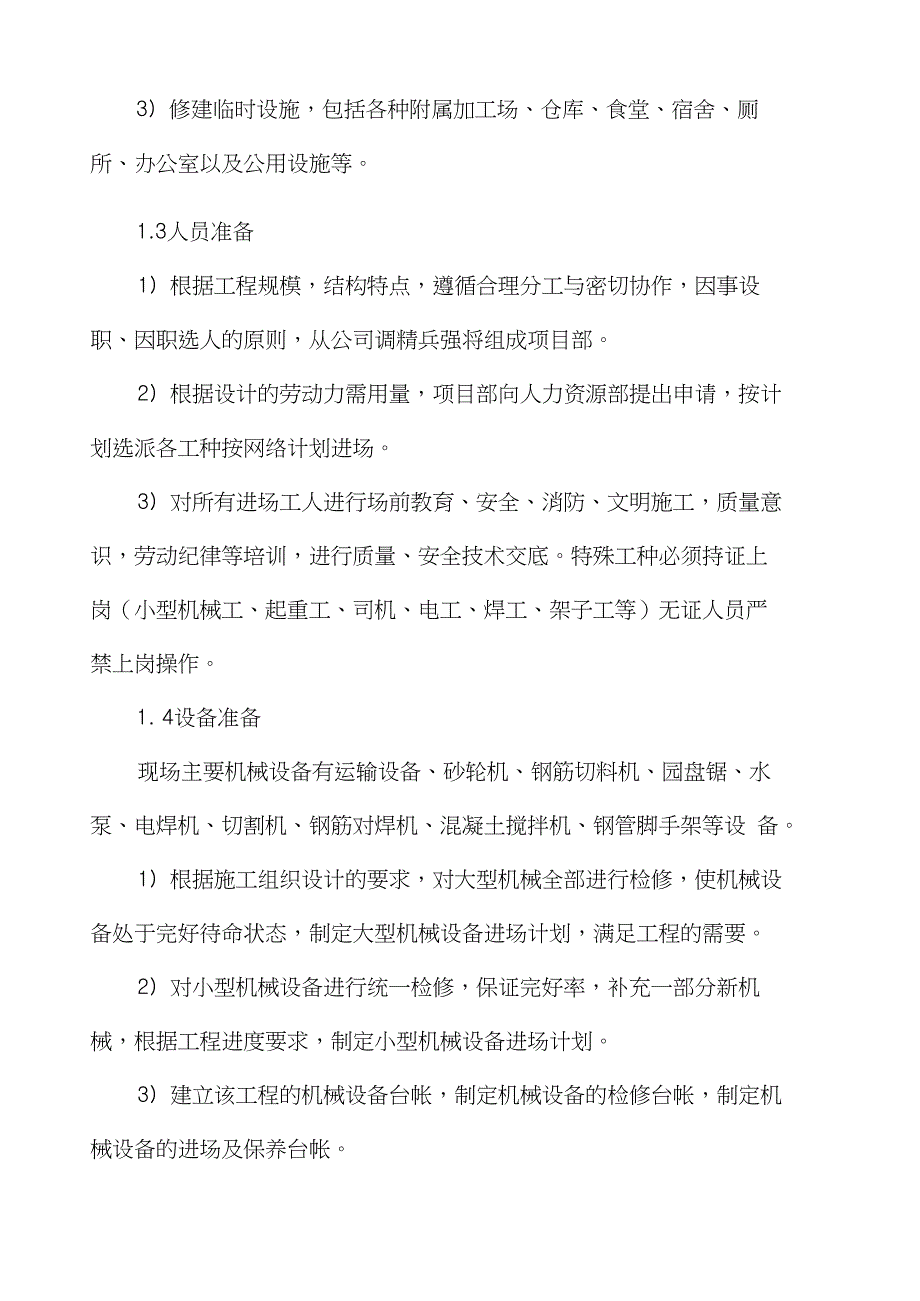 3）修建临时设施，包括各种附属加工场、仓库、食堂、宿舍、厕所、办公室以及公用设施等。

1.3人员准备

1）根据工程规模，结构特点，遵循合理分工与密切协作，因事设职、因职选人的原则，从公司调精兵强将组成项目部。

2）根据设计的劳动力需用量，项目部向人力资源部提出申请，按计划选派各工种按网络计划进场。

3）对所有进场工人进行场前教育、安全、消防、文明施工，质量意识，劳动纪律等培训，进行质量、安全技术交底。特殊工种必须持证上岗（小型机械工、起重工、司机、电工、焊工、架子工等）无证人员严禁上岗操作。

1. 4设备准备

现场主要机械设备有运输设备、砂轮机、钢筋切料机、园盘锯、水泵、电焊机、切割机、钢筋对焊机、混凝土搅拌机、钢管脚手架等设 备。

1）根据施工组织设计的要求，对大型机械全部进行检修，使机械设备处于完好待命状态，制定大型机械设备进场计划，满足工程的需要。

2）对小型机械设备进行统一检修，保证完好率，补充一部分新机械，根据工程进度要求，制定小型机械设备进场计划。

3）建立该工程的机械设备台帐，制定机械设备的检修台帐，制定机械设备的进场及保养台帐。